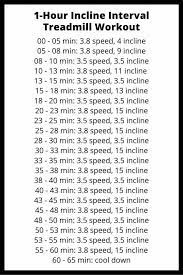 1-Hour Incline Interval Treadmill Workout

00 - 05 min: 3.8 speed, 4 incline
05 - 08 min: 3.8 speed, 9 incline
08 - 10 min: 3.5 speed, 3.5 incline
10 - 13 min: 3.8 speed, 11 incline
13 - 15 min: 3.5 speed, 3.5 incline
15 - 18 min: 3.8 speed, 13 incline
18 - 20 min: 3.5 speed, 3.5 incline
20 - 23 min: 3.8 speed, 15 incline
23 - 25 min: 3.5 speed, 3.5 incline
25 - 28 min: 3.8 speed, 15 incline
28 - 30 min: 3.5 speed, 3.5 incline
30 - 33 min: 3.8 speed, 15 incline
33 - 35 min: 3.5 speed, 3.5 incline
35 - 38 min: 3.8 speed, 15 incline
38 - 40 min: 3.5 speed, 3.5 incline
40 - 43 min: 3.8 speed, 15 incline
43 - 45 min: 3.5 speed, 3.5 incline
45 - 48 min: 3.8 speed, 15 incline
48 - 50 min: 3.5 speed, 3.5 incline
50 - 53 min: 3.8 speed, 15 incline
53 - 55 min: 3.5 speed, 3.5 incline
55 - 60 min: 3.8 speed, 15 incline
60 - 65 min: cool down